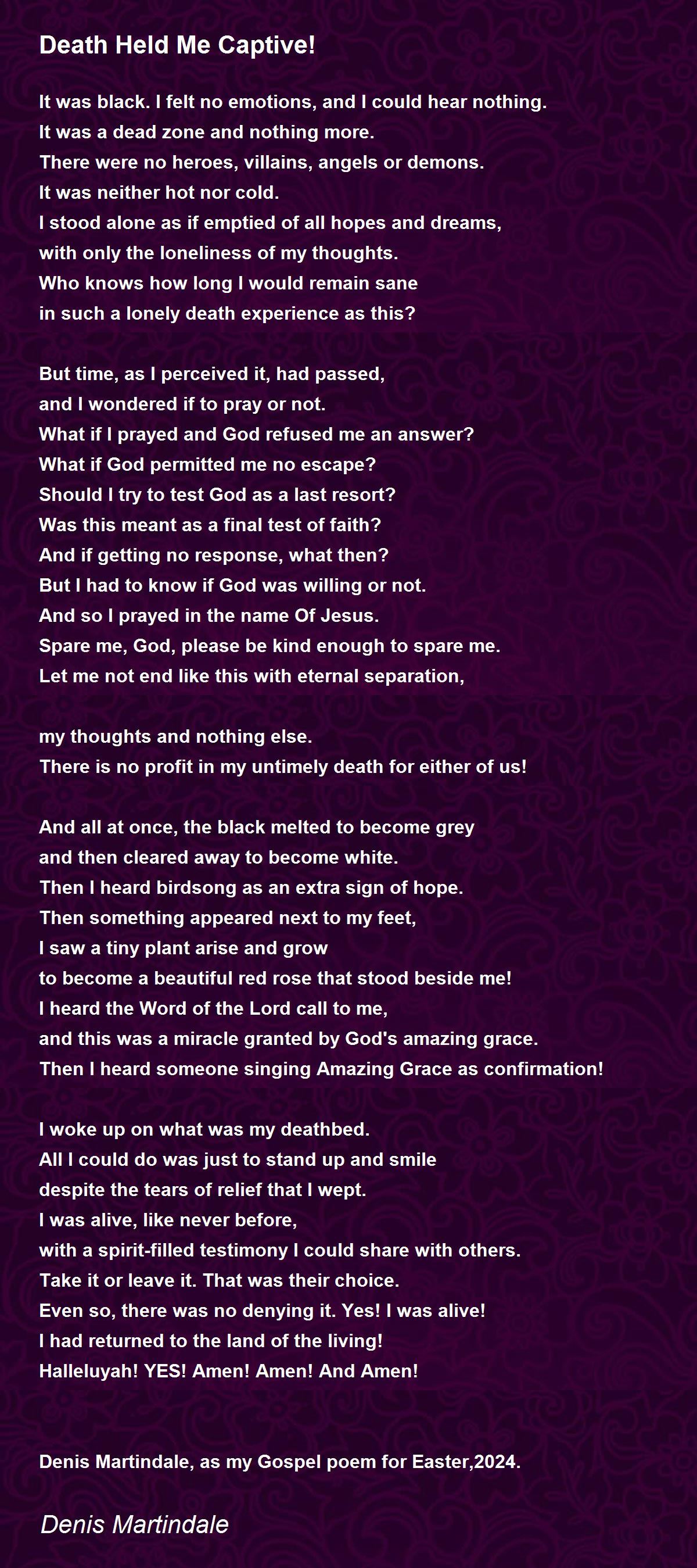 Death Held Me Captive!

It was black. I felt no emotions, and I could hear nothing.
It was a dead zone and nothing more.
There were no heroes, villains, angels or demons.
It was neither hot nor cold.
I stood alone as if emptied of all hopes and dreams,
with only the loneliness of my thoughts.
Who knows how long I would remain sane
in such a lonely death experience as this?

But time, as I perceived it, had passed,
and I wondered if to pray or not.
What if I prayed and God refused me an answer?
What if God permitted me no escape?
Should I try to test God as a last resort?
Was this meant as a final test of faith?
And if getting no response, what then?
But I had to know if God was willing or not.
And so I prayed in the name Of Jesus.
Spare me, God, please be kind enough to spare me.
Let me not end like this with eternal separation,

my thoughts and nothing else.
There is no profit in my untimely death for either of us!

And all at once, the black melted to become grey
and then cleared away to become white.
Then I heard birdsong as an extra sign of hope.
Then something appeared next to my feet,
I saw a tiny plant arise and grow
to become a beautiful red rose that stood beside me!
I heard the Word of the Lord call to me,
and this was a miracle granted by God's amazing grace.
Then I heard someone singing Amazing Grace as confirmation!

I woke up on what was my deathbed.
All I could do was just to stand up and smile
despite the tears of relief that I wept.
I was alive, like never before,
with a spirit-filled testimony I could share with others.
Take it or leave it. That was their choice.
Even so, there was no denying it. Yes! I was alive!
I had returned to the land of the living!
Halleluyah! YES! Amen! Amen! And Amen!

Denis Martindale, as my Gospel poem for Easter,2024.

Denis Martindale